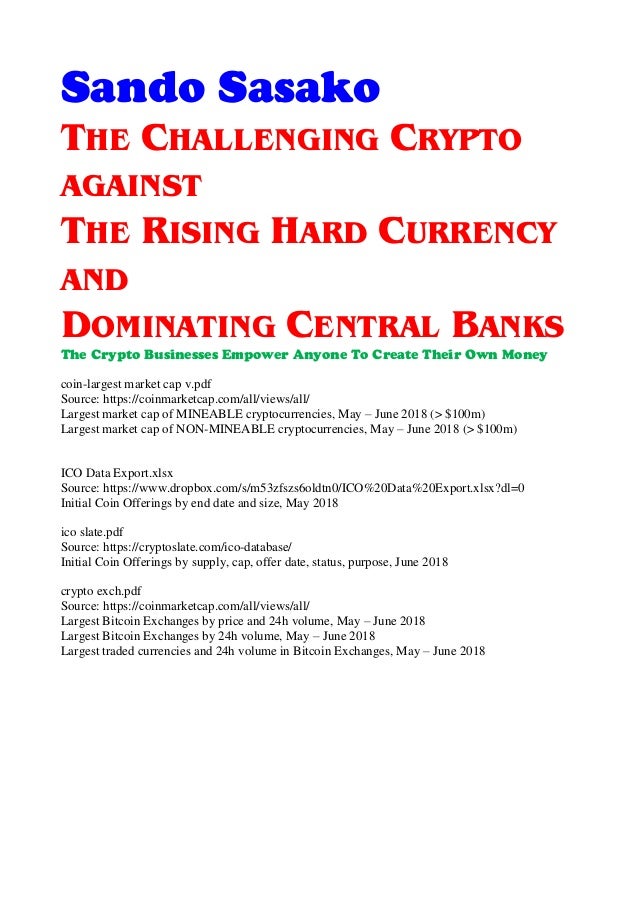 Sando Sasako

THE CHALLENGING CRYPTO AGAINST

THE RISING HARD CURRENCY AND

DOMINATING CENTRAL BANKS

The Crypto Businesses Empower Anyone To Create Their Own Money

coin-largest market cap v.pdf
Source: https://coinmarketcap.com/all/views/all/
Largest market cap of MINEABLE cryptocurrencies, May – June 2018 (> $100m)
Largest market cap of NON-MINEABLE cryptocurrencies, May – June 2018 (> $100m)

ICO Data Export.xlsx
Source: https://www.dropbox.com/s/m53zfszs6oldtn0/ICO%20Data%20Export.xlsx?dl=0
Initial Coin Offerings by end date and size, May 2018

ico slate.pdf
Source: https://cryptoslate.com/ico-database/
Initial Coin Offerings by supply, cap, offer date, status, purpose, June 2018

crypto exch.pdf
Source: https://coinmarketcap.com/all/views/all/
Largest Bitcoin Exchanges by price and 24h volume, May – June 2018
Largest Bitcoin Exchanges by 24h volume, May – June 2018
Largest traded currencies and 24h volume in Bitcoin Exchanges, May – June 2018